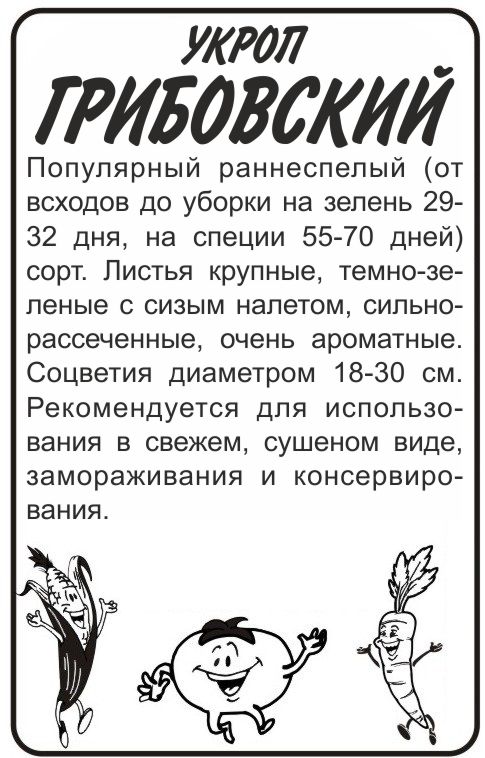 УКРОП
ГРИБОВСКИЙ

Популярный раннеспелый (от всходов до уборки на зелень 29-32 дня, на специи 55-70 дней) сорт. Листья крупные, темно-зеленые с сизым налетом, сильнорассеченные, очень ароматные. Соцветия диаметром 18-30 см. Рекомендуется для использования в свежем, сушеном виде, замораживания и консервирования.